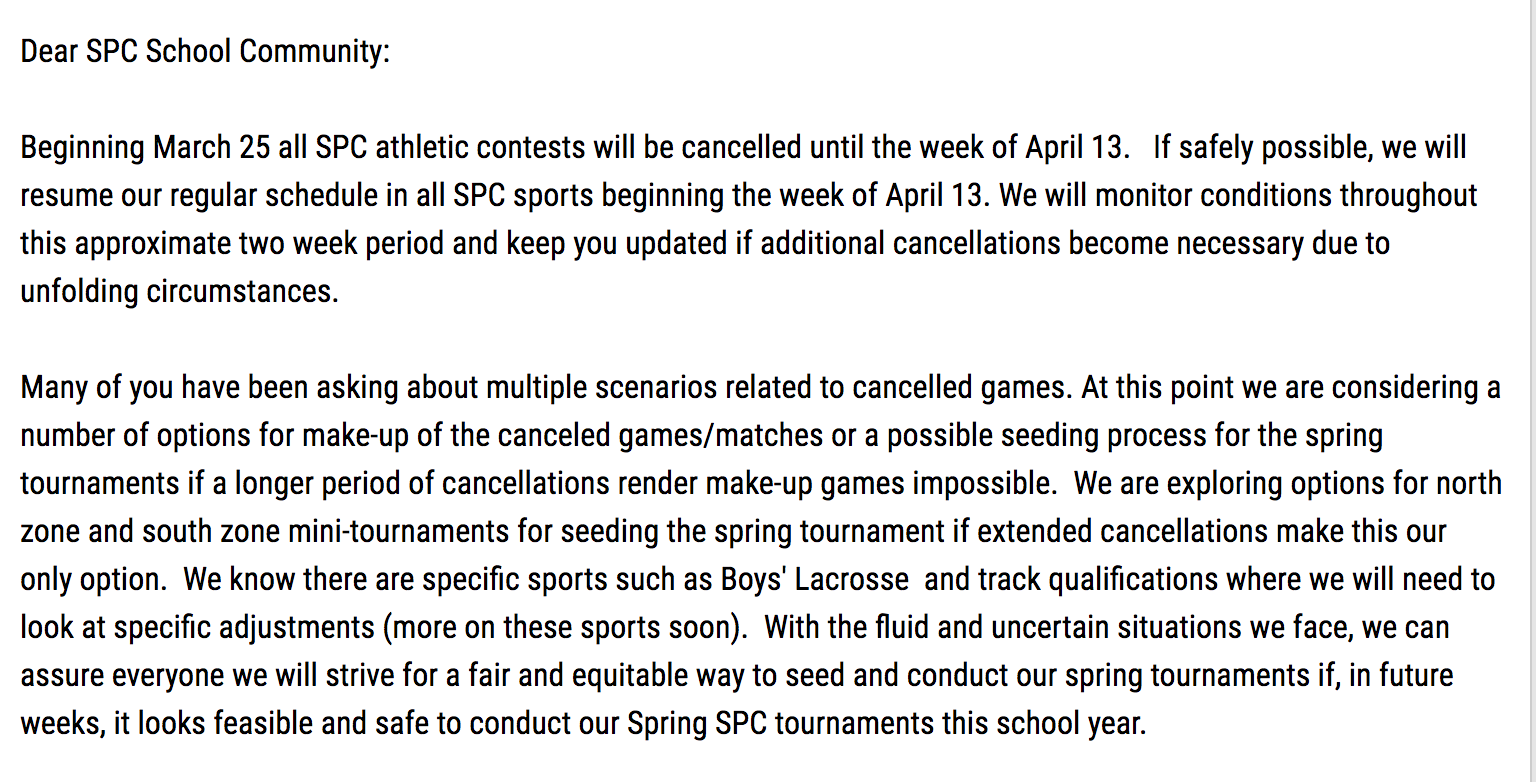 Dear SPC School Community:

Beginning March 25 all SPC athletic contests will be cancelled until the week of April 13. If safely possible, we will resume our regular schedule in all SPC sports beginning the week of April 13. We will monitor conditions throughout this approximate two week period and keep you updated if additional cancellations become necessary due to unfolding circumstances.

Many of you have been asking about multiple scenarios related to cancelled games. At this point we are considering a number of options for make-up of the canceled games/matches or a possible seeding process for the spring tournaments if a longer period of cancellations render make-up games impossible. We are exploring options for north zone and south zone mini-tournaments for seeding the spring tournament if extended cancellations make this our only option. We know there are specific sports such as Boys' Lacrosse and track qualifications where we will need to look at specific adjustments (more on these sports soon). With the fluid and uncertain situations we face, we can assure everyone we will strive for a fair and equitable way to seed and conduct our spring tournaments if, in future weeks, it looks feasible and safe to conduct our Spring SPC tournaments this school year.